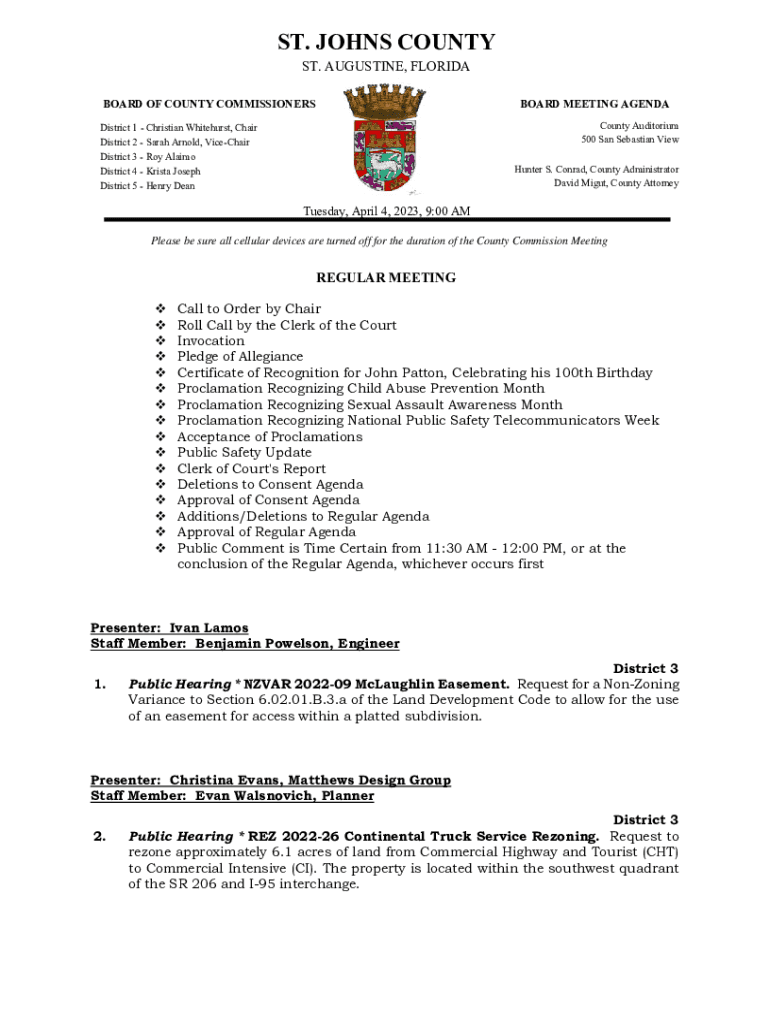 ST. JOHNS COUNTY
ST. AUGUSTINE, FLORIDA

BOARD OF COUNTY COMMISSIONERS

District 1 - Christian Whitehurst, Chair
District 2 - Sarah Arnold, Vice-Chair
District 3 - Roy Alaimo
District 4 - Krista Joseph
District 5 - Henry Dean

BOARD MEETING AGENDA

County Auditorium
500 San Sebastian View

Hunter S. Conrad, County Administrator
David Migut, County Attorney

Tuesday, April 4, 2023, 9:00 AM

Please be sure all cellular devices are turned off for the duration of the County Commission Meeting

REGULAR MEETING

❖ Call to Order by Chair
❖ Roll Call by the Clerk of the Court
❖ Invocation
❖ Pledge of Allegiance
❖ Certificate of Recognition for John Patton, Celebrating his 100th Birthday
❖ Proclamation Recognizing Child Abuse Prevention Month
❖ Proclamation Recognizing Sexual Assault Awareness Month
❖ Proclamation Recognizing National Public Safety Telecommunicators Week
❖ Acceptance of Proclamations
❖ Public Safety Update
❖ Clerk of Court's Report
❖ Deletions to Consent Agenda
❖ Approval of Consent Agenda
❖ Additions/Deletions to Regular Agenda
❖ Approval of Regular Agenda
❖ Public Comment is Time Certain from 11:30 AM - 12:00 PM, or at the conclusion of the Regular Agenda, whichever occurs first

Presenter: Ivan Lamos
Staff Member: Benjamin Powelson, Engineer

District 3
1. Public Hearing * NZVAR 2022-09 McLaughlin Easement. Request for a Non-Zoning Variance to Section 6.02.01.B.3.a of the Land Development Code to allow for the use of an easement for access within a platted subdivision.

Presenter: Christina Evans, Matthews Design Group
Staff Member: Evan Walsnovich, Planner

District 3
2. Public Hearing * REZ 2022-26 Continental Truck Service Rezoning. Request to rezone approximately 6.1 acres of land from Commercial Highway and Tourist (CHT) to Commercial Intensive (CI). The property is located within the southwest quadrant of the SR 206 and I-95 interchange.